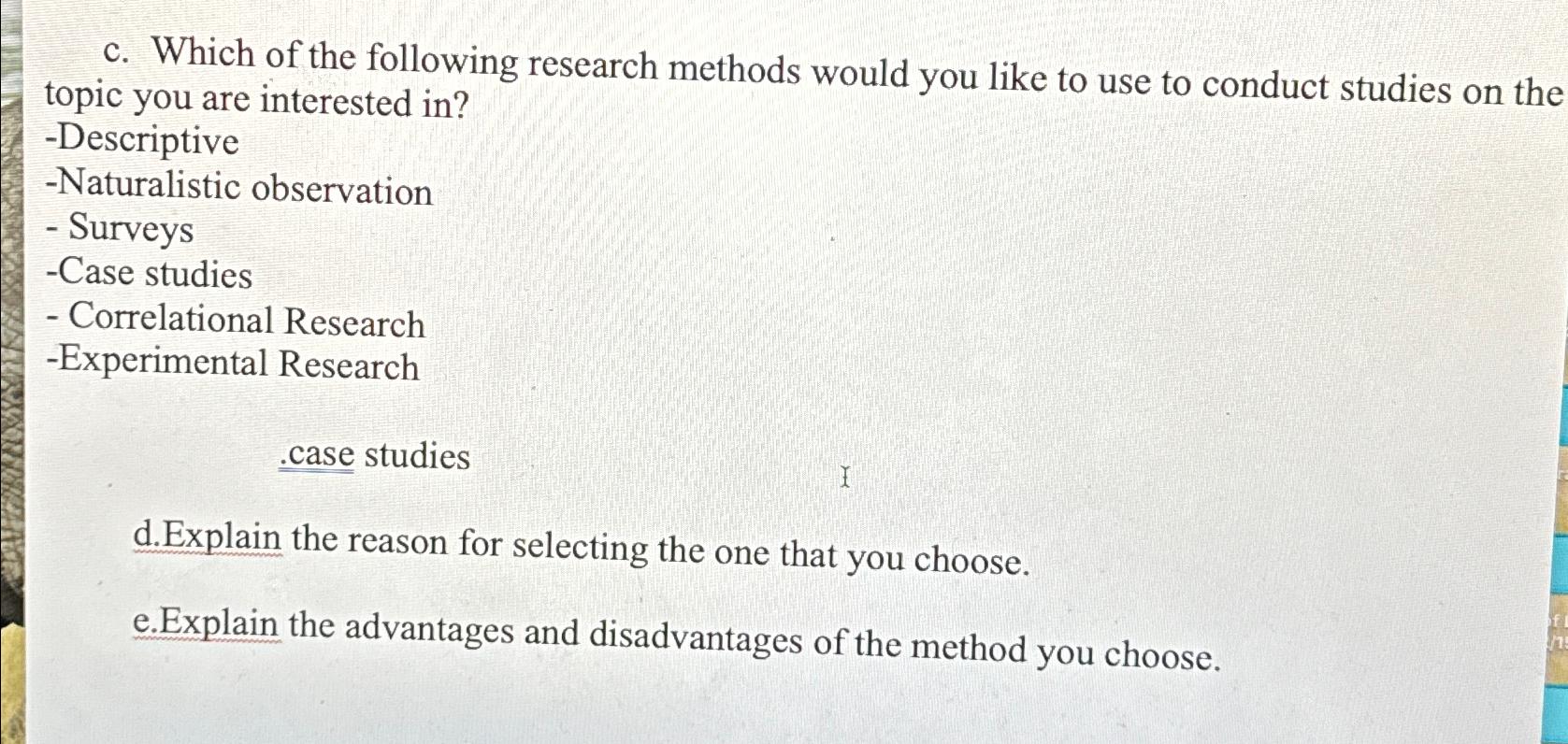 c. Which of the following research methods would you like to use to conduct studies on the topic you are interested in?
-Descriptive
-Naturalistic observation
- Surveys
-Case studies
- Correlational Research
-Experimental Research

.case studies

d.Explain the reason for selecting the one that you choose.

e.Explain the advantages and disadvantages of the method you choose.